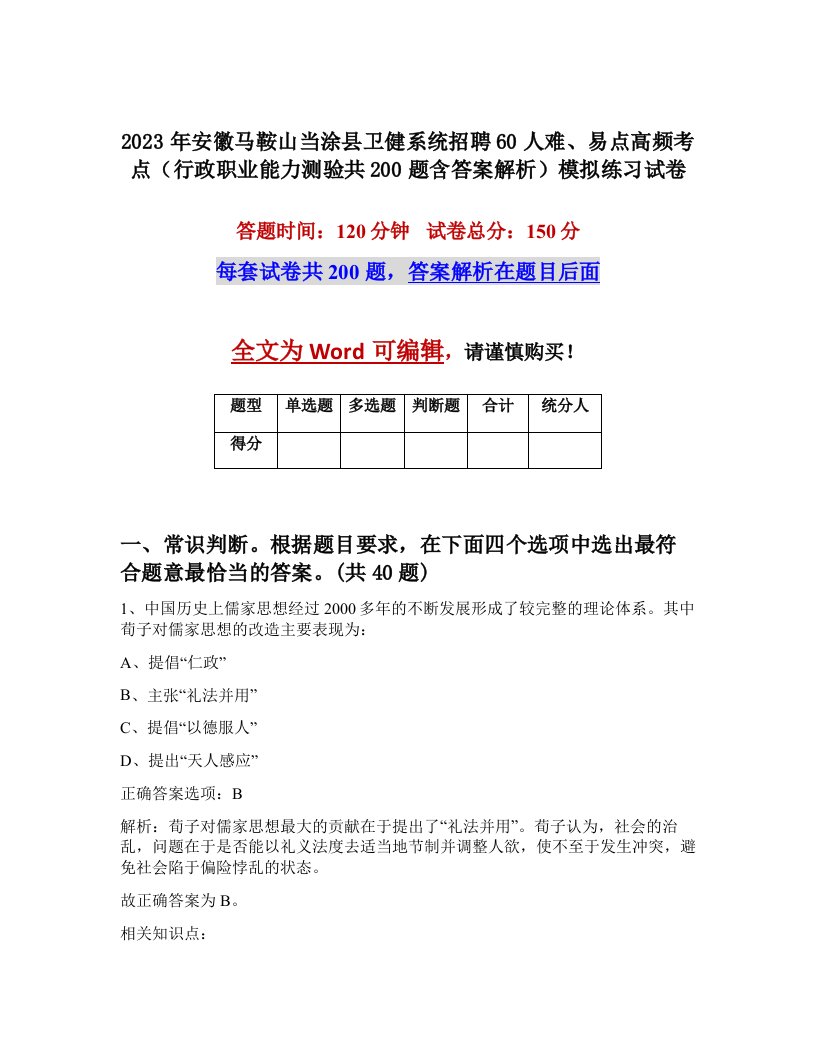 2023年安徽马鞍山当涂县卫健系统招聘60人难、易点高频考点（行政职业能力测验共200题含答案解析）模拟练习试卷

答题时间：120分钟　试卷总分：150分

每套试卷共200题，答案解析在题目后面

全文为Word可编辑，请谨慎购买！

| 题型 | 单选题 | 多选题 | 判断题 | 合计 | 统分人 |
|---|---|---|---|---|---|
| 得分 | | | | | |

一、常识判断。根据题目要求，在下面四个选项中选出最符合题意最恰当的答案。(共40题)

1、中国历史上儒家思想经过2000多年的不断发展形成了较完整的理论体系。其中荀子对儒家思想的改造主要表现为：

A、提倡“仁政”

B、主张“礼法并用”

C、提倡“以德服人”

D、提出“天人感应”

正确答案选项：B

解析：荀子对儒家思想最大的贡献在于提出了“礼法并用”。荀子认为，社会的治乱，问题在于是否能以礼义法度去适当地节制并调整人欲，使不至于发生冲突，避免社会陷于偏险悖乱的状态。

故正确答案为B。

相关知识点：